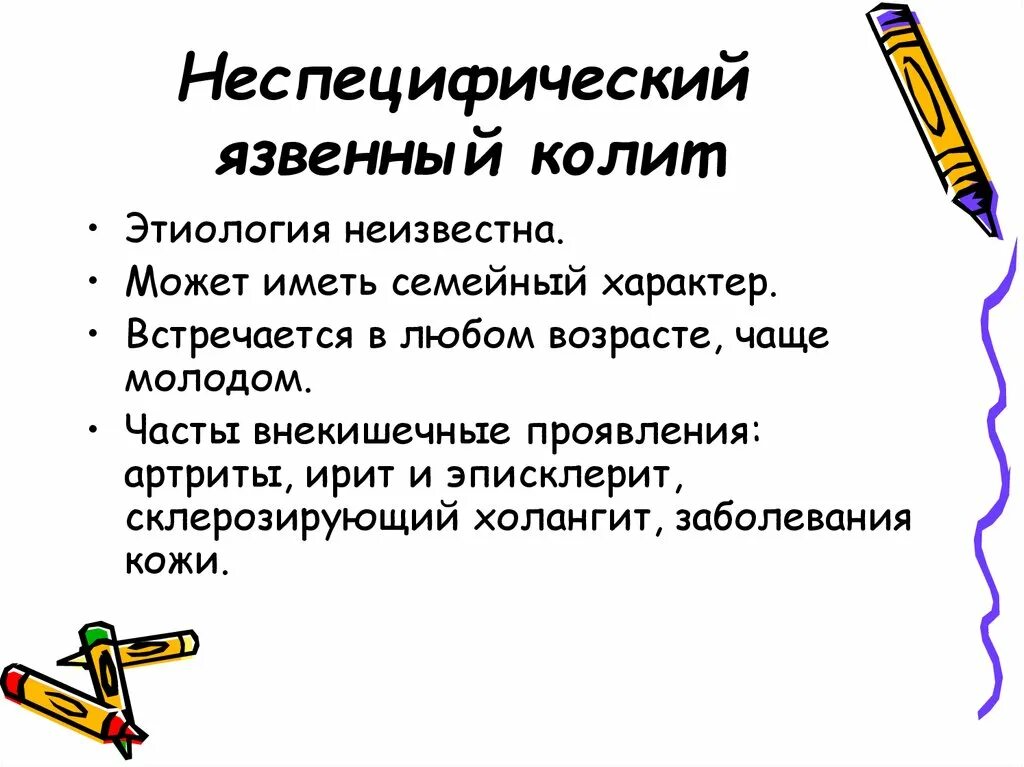 Неспецифический язвенный колит

• Этиология неизвестна.
• Может иметь семейный характер.
• Встречается в любом возрасте, чаще молодом.
• Часты внекишечные проявления: артриты, ирит и эписклерит, склерозирующий холангит, заболевания кожи.